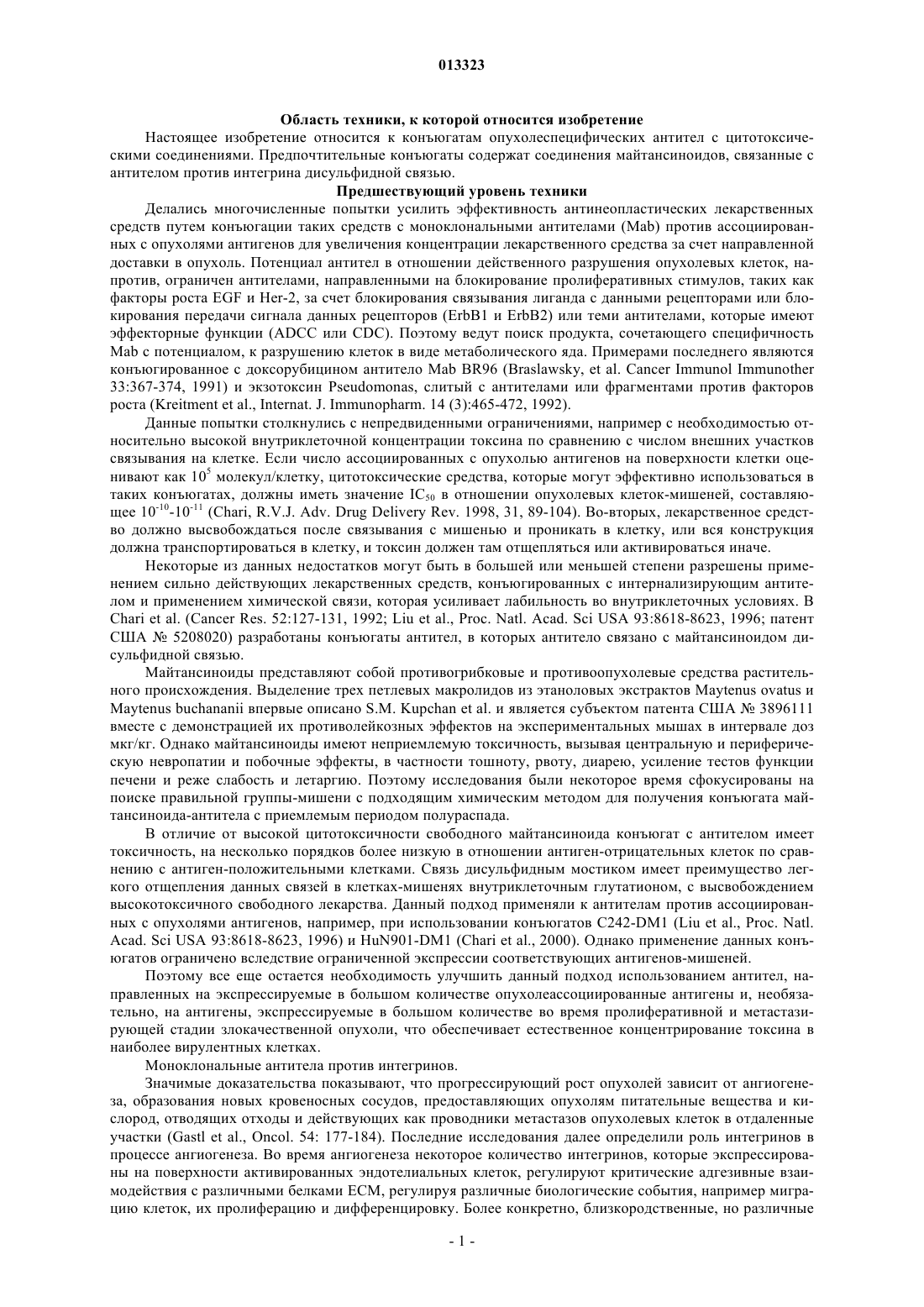 013323

Область техники, к которой относится изобретение

Настоящее изобретение относится к конъюгатам опухолеспецифических антител с цитотоксическими соединениями. Предпочтительные конъюгаты содержат соединения майтансиноидов, связанные с антителом против интегрина дисульфидной связью.

Предшествующий уровень техники

Делались многочисленные попытки усилить эффективность антинеопластических лекарственных средств путем конъюгации таких средств с моноклональными антителами (Mab) против ассоциированных с опухолями антигенов для увеличения концентрации лекарственного средства за счет направленной доставки в опухоль. Потенциал антител в отношении действенного разрушения опухолевых клеток, напротив, ограничен антителами, направленными на блокирование пролиферативных стимулов, таких как факторы роста EGF и Her-2, за счет блокирования связывания лиганда с данными рецепторами или блокирования передачи сигнала данных рецепторов (ErbB1 и ErbB2) или теми антителами, которые имеют эффекторные функции (ADCC или CDC). Поэтому ведут поиск продукта, сочетающего специфичность Mab с потенциалом, к разрушению клеток в виде метаболического яда. Примерами последнего являются конъюгированное с доксорубицином антитело Mab BR96 (Braslawsky, et al. Cancer Immunol Immunother 33:367-374, 1991) и экзотоксин Pseudomonas, слитый с антителами или фрагментами против факторов роста (Kreitment et al., Internat. J. Immunopharm. 14 (3):465-472, 1992).

Данные попытки столкнулись с непредвиденными ограничениями, например с необходимостью относительно высокой внутриклеточной концентрации токсина по сравнению с числом внешних участков связывания на клетке. Если число ассоциированных с опухолью антигенов на поверхности клетки оценивают как $10^5$ молекул/клетку, цитотоксические средства, которые могут эффективно использоваться в таких конъюгатах, должны иметь значение $IC_{50}$ в отношении опухолевых клеток-мишеней, составляющее $10^{-10}$-$10^{-11}$ (Chari, R.V.J. Adv. Drug Delivery Rev. 1998, 31, 89-104). Во-вторых, лекарственное средство должно высвобождаться после связывания с мишенью и проникать в клетку, или вся конструкция должна транспортироваться в клетку, и токсин должен там отщепляться или активироваться иначе.

Некоторые из данных недостатков могут быть в большей или меньшей степени разрешены применением сильно действующих лекарственных средств, конъюгированных с интернализирующим антителом и применением химической связи, которая усиливает лабильность во внутриклеточных условиях. В Chari et al. (Cancer Res. 52:127-131, 1992; Liu et al., Proc. Natl. Acad. Sci USA 93:8618-8623, 1996; патент США № 5208020) разработаны конъюгаты антител, в которых антитело связано с майтансиноидом дисульфидной связью.

Майтансиноиды представляют собой противогрибковые и противоопухолевые средства растительного происхождения. Выделение трех петлевых макролидов из этаноловых экстрактов Maytenus ovatus и Maytenus buchananii впервые описано S.M. Kupchan et al. и является субъектом патента США № 3896111 вместе с демонстрацией их противолейкозных эффектов на экспериментальных мышах в интервале доз мкг/кг. Однако майтансиноиды имеют неприемлемую токсичность, вызывая центральную и периферическую невропатии и побочные эффекты, в частности тошноту, рвоту, диарею, усиление тестов функции печени и реже слабость и летаргию. Поэтому исследования были некоторое время сфокусированы на поиске правильной группы-мишени с подходящим химическим методом для получения конъюгата майтансиноида-антитела с приемлемым периодом полураспада.

В отличие от высокой цитотоксичности свободного майтансиноида конъюгат с антителом имеет токсичность, на несколько порядков более низкую в отношении антиген-отрицательных клеток по сравнению с антиген-положительными клетками. Связь дисульфидным мостиком имеет преимущество легкого отщепления данных связей в клетках-мишенях внутриклеточным глутатионом, с высвобождением высокотоксичного свободного лекарства. Данный подход применяли к антителам против ассоциированных с опухолями антигенов, например, при использовании конъюгатов C242-DM1 (Liu et al., Proc. Natl. Acad. Sci USA 93:8618-8623, 1996) и HuN901-DM1 (Chari et al., 2000). Однако применение данных конъюгатов ограничено вследствие ограниченной экспрессии соответствующих антигенов-мишеней.

Поэтому все еще остается необходимость улучшить данный подход использованием антител, направленных на экспрессируемые в большом количестве опухолеассоциированные антигены и, необязательно, на антигены, экспрессируемые в большом количестве во время пролиферативной и метастазирующей стадии злокачественной опухоли, что обеспечивает естественное концентрирование токсина в наиболее вирулентных клетках.

Моноклональные антитела против интегринов.

Значимые доказательства показывают, что прогрессирующий рост опухолей зависит от ангиогенеза, образования новых кровеносных сосудов, предоставляющих опухолям питательные вещества и кислород, отводящих отходы и действующих как проводники метастазов опухолевых клеток в отдаленные участки (Gastl et al., Oncol. 54: 177-184). Последние исследования далее определили роль интегринов в процессе ангиогенеза. Во время ангиогенеза некоторое количество интегринов, которые экспрессированы на поверхности активированных эндотелиальных клеток, регулируют критические адгезивные взаимодействия с различными белками ECM, регулируя различные биологические события, например миграцию клеток, их пролиферацию и дифференцировку. Более конкретно, близкородственные, но различные

- 1 -